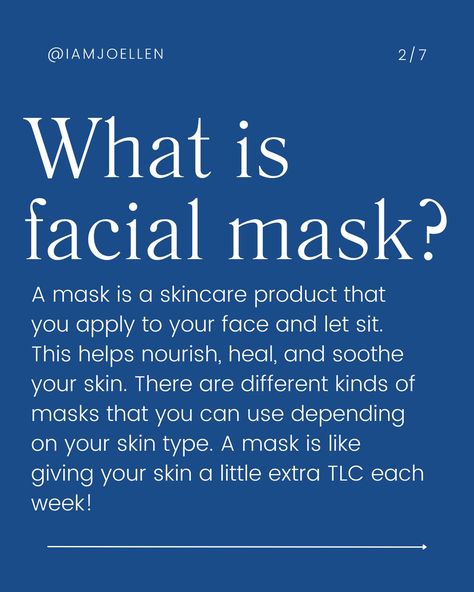 @IAMJOELLEN

2/7

What is facial mask?

A mask is a skincare product that you apply to your face and let sit. This helps nourish, heal, and soothe your skin. There are different kinds of masks that you can use depending on your skin type. A mask is like giving your skin a little extra TLC each week!